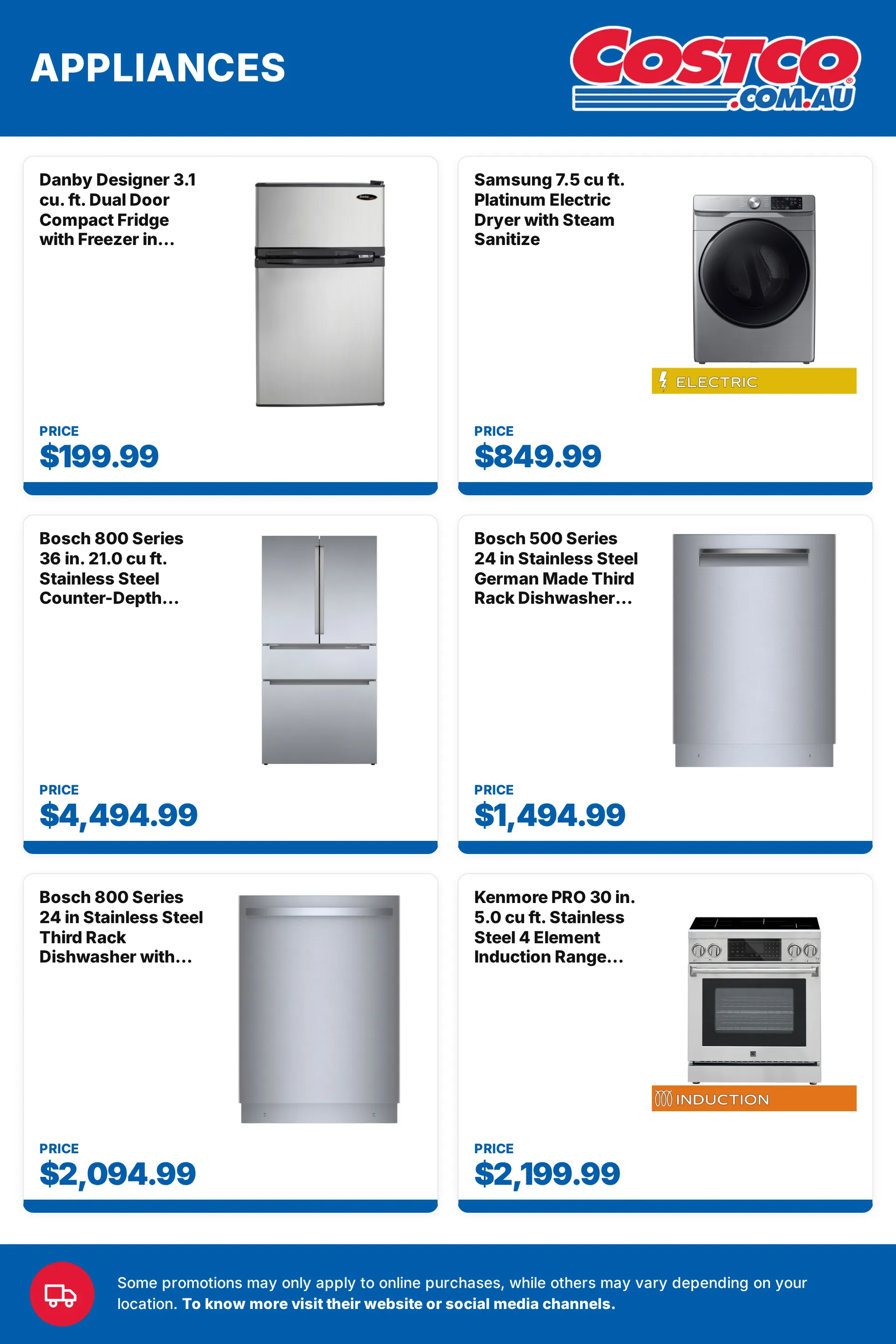 APPLIANCES

COSTCO .COM.AU

Danby Designer 3.1 cu. ft. Dual Door Compact Fridge with Freezer in...

PRICE
$199.99

Samsung 7.5 cu ft. Platinum Electric Dryer with Steam Sanitize

ELECTRIC

PRICE
$849.99

Bosch 800 Series 36 in. 21.0 cu ft. Stainless Steel Counter-Depth...

PRICE
$4,494.99

Bosch 500 Series 24 in Stainless Steel German Made Third Rack Dishwasher...

PRICE
$1,494.99

Bosch 800 Series 24 in Stainless Steel Third Rack Dishwasher with...

PRICE
$2,094.99

Kenmore PRO 30 in. 5.0 cu ft. Stainless Steel 4 Element Induction Range...

INDUCTION

PRICE
$2,199.99

Some promotions may only apply to online purchases, while others may vary depending on your location. To know more visit their website or social media channels.